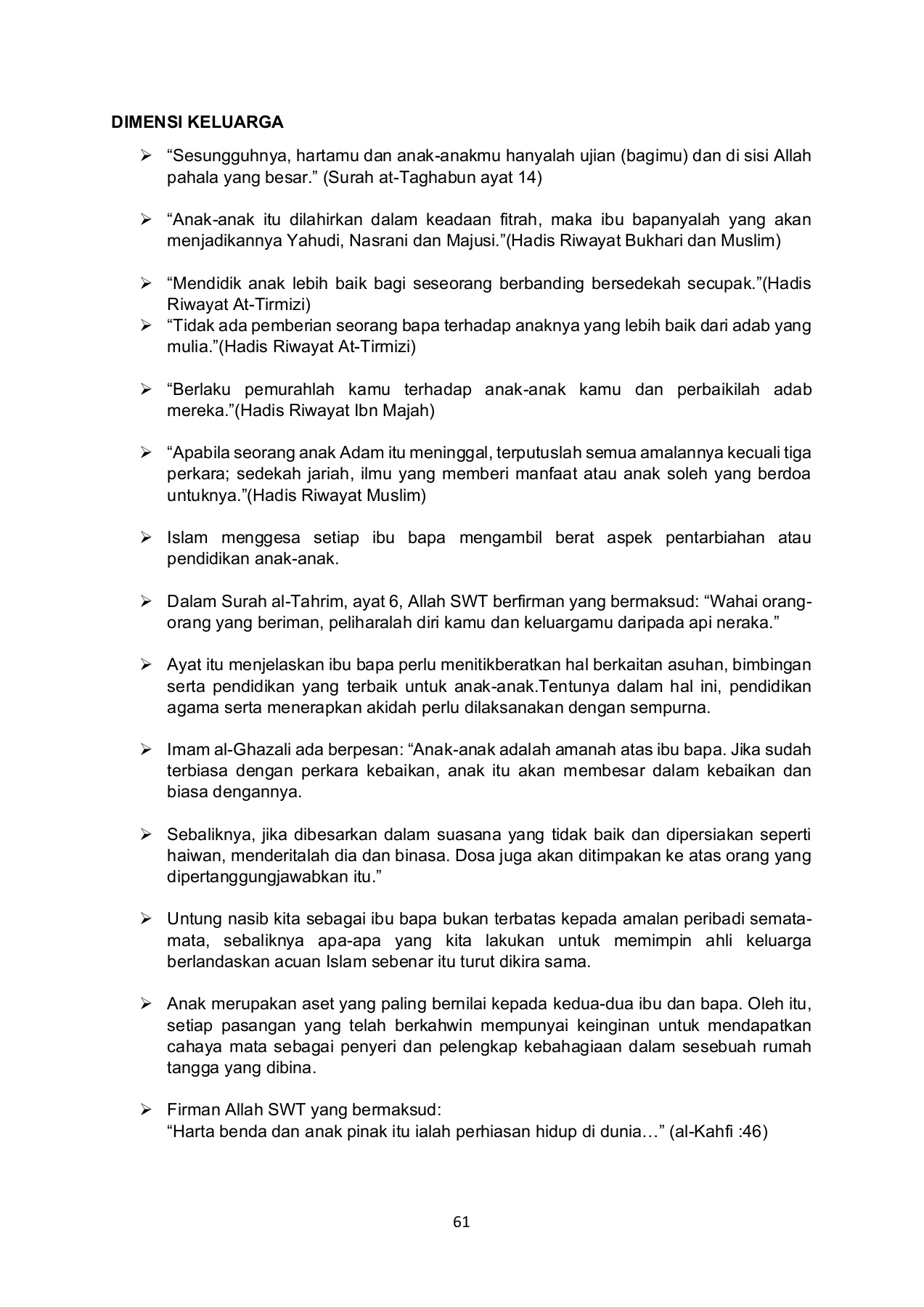 DIMENSI KELUARGA

➢ “Sesungguhnya, hartamu dan anak-anakmu hanyalah ujian (bagimu) dan di sisi Allah pahala yang besar.” (Surah at-Taghabun ayat 14)

➢ “Anak-anak itu dilahirkan dalam keadaan fitrah, maka ibu bapanyalah yang akan menjadikannya Yahudi, Nasrani dan Majusi.”(Hadis Riwayat Bukhari dan Muslim)

➢ “Mendidik anak lebih baik bagi seseorang berbanding bersedekah secupak.”(Hadis Riwayat At-Tirmizi)
➢ “Tidak ada pemberian seorang bapa terhadap anaknya yang lebih baik dari adab yang mulia.”(Hadis Riwayat At-Tirmizi)

➢ “Berlaku pemurahlah kamu terhadap anak-anak kamu dan perbaikilah adab mereka.”(Hadis Riwayat Ibn Majah)

➢ “Apabila seorang anak Adam itu meninggal, terputuslah semua amalannya kecuali tiga perkara; sedekah jariah, ilmu yang memberi manfaat atau anak soleh yang berdoa untuknya.”(Hadis Riwayat Muslim)

➢ Islam menggesa setiap ibu bapa mengambil berat aspek pentarbiahan atau pendidikan anak-anak.

➢ Dalam Surah al-Tahrim, ayat 6, Allah SWT berfirman yang bermaksud: “Wahai orang-orang yang beriman, peliharalah diri kamu dan keluargamu daripada api neraka.”

➢ Ayat itu menjelaskan ibu bapa perlu menitikberatkan hal berkaitan asuhan, bimbingan serta pendidikan yang terbaik untuk anak-anak.Tentunya dalam hal ini, pendidikan agama serta menerapkan akidah perlu dilaksanakan dengan sempurna.

➢ Imam al-Ghazali ada berpesan: “Anak-anak adalah amanah atas ibu bapa. Jika sudah terbiasa dengan perkara kebaikan, anak itu akan membesar dalam kebaikan dan biasa dengannya.

➢ Sebaliknya, jika dibesarkan dalam suasana yang tidak baik dan dipersiakan seperti haiwan, menderitalah dia dan binasa. Dosa juga akan ditimpakan ke atas orang yang dipertanggungjawabkan itu.”

➢ Untung nasib kita sebagai ibu bapa bukan terbatas kepada amalan peribadi semata-mata, sebaliknya apa-apa yang kita lakukan untuk memimpin ahli keluarga berlandaskan acuan Islam sebenar itu turut dikira sama.

➢ Anak merupakan aset yang paling bernilai kepada kedua-dua ibu dan bapa. Oleh itu, setiap pasangan yang telah berkahwin mempunyai keinginan untuk mendapatkan cahaya mata sebagai penyeri dan pelengkap kebahagiaan dalam sesebuah rumah tangga yang dibina.

➢ Firman Allah SWT yang bermaksud:
“Harta benda dan anak pinak itu ialah perhiasan hidup di dunia…” (al-Kahfi :46)

61